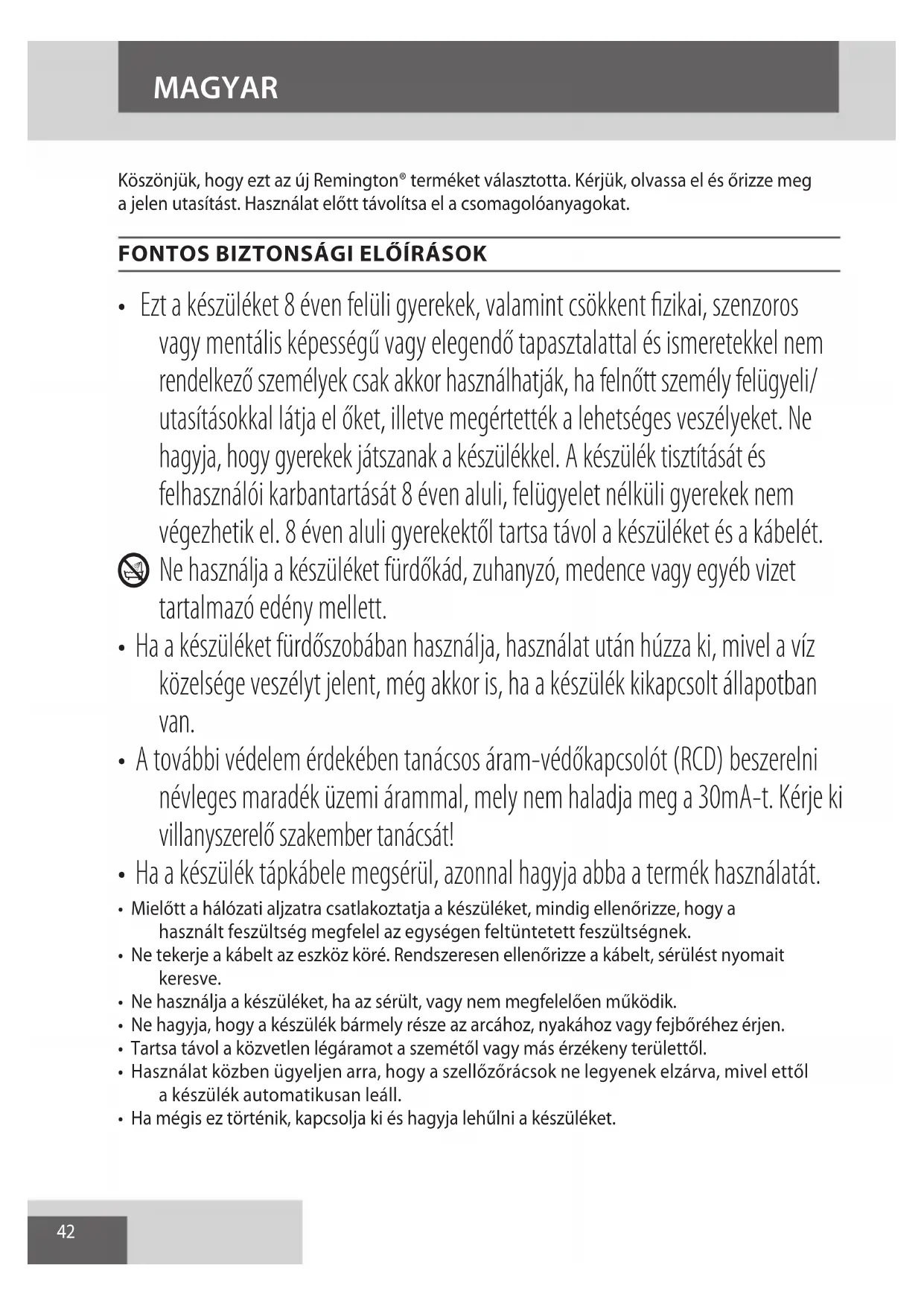 MAGYAR

Köszönjük, hogy ezt az új Remington® terméket választotta. Kérjük, olvassa el és őrizze meg a jelen utasítást. Használat előtt távolítsa el a csomagolóanyagokat.

FONTOS BIZTONSÁGI ELŐÍRÁSOK

• Ezt a készüléket 8 éven felüli gyerekek, valamint csökkent fizikai, szenzoros vagy mentális képességű vagy elegendő tapasztalattal és ismeretekkel nem rendelkező személyek csak akkor használhatják, ha felnőtt személy felügyeli/ utasításokkal látja el őket, illetve megértették a lehetséges veszélyeket. Ne hagyja, hogy gyerekek játszanak a készülékkel. A készülék tisztítását és felhasználói karbantartását 8 éven aluli, felügyelet nélküli gyerekek nem végezhetik el. 8 éven aluli gyerekektől tartsa távol a készüléket és a kábelét.
Ne használja a készüléket fürdőkád, zuhanyzó, medence vagy egyéb vizet tartalmazó edény mellett.
• Ha a készüléket fürdőszobában használja, használat után húzza ki, mivel a víz közelsége veszélyt jelent, még akkor is, ha a készülék kikapcsolt állapotban van.
• A további védelem érdekében tanácsos áram-védőkapcsolót (RCD) beszerelni névleges maradék üzemi árammal, mely nem haladja meg a 30mA-t. Kérje ki villanyszerelő szakember tanácsát!
• Ha a készülék tápkábele megsérül, azonnal hagyja abba a termék használatát.
• Mielőtt a hálózati aljzatra csatlakoztatja a készüléket, mindig ellenőrizze, hogy a használt feszültség megfelel az egységen feltüntetett feszültségnek.
• Ne tekerje a kábelt az eszköz köré. Rendszeresen ellenőrizze a kábelt, sérülést nyomait keresve.
• Ne használja a készüléket, ha az sérült, vagy nem megfelelően működik.
• Ne hagyja, hogy a készülék bármely része az arcához, nyakához vagy fejbőréhez érjen.
• Tartsa távol a közvetlen légáramot a szemétől vagy más érzékeny területtől.
• Használat közben ügyeljen arra, hogy a szellőzőrácsok ne legyenek elzárva, mivel ettől a készülék automatikusan leáll.
• Ha mégis ez történik, kapcsolja ki és hagyja lehűlni a készüléket.

42